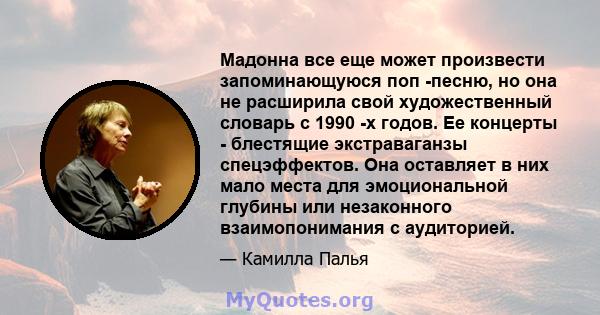 Мадонна все еще может произвести запоминающуюся поп -песню, но она не расширила свой художественный словарь с 1990 -х годов. Ее концерты - блестящие экстраваганзы спецэффектов. Она оставляет в них мало места для эмоциональной глубины или незаконного взаимопонимания с аудиторией.

— Камилла Палья

MyQuotes.org